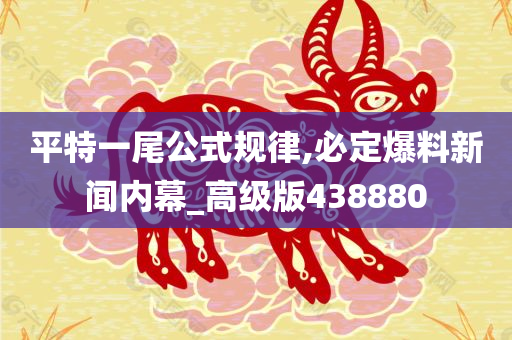 平特一尾公式规律,必定爆料新闻内幕_高级版438880